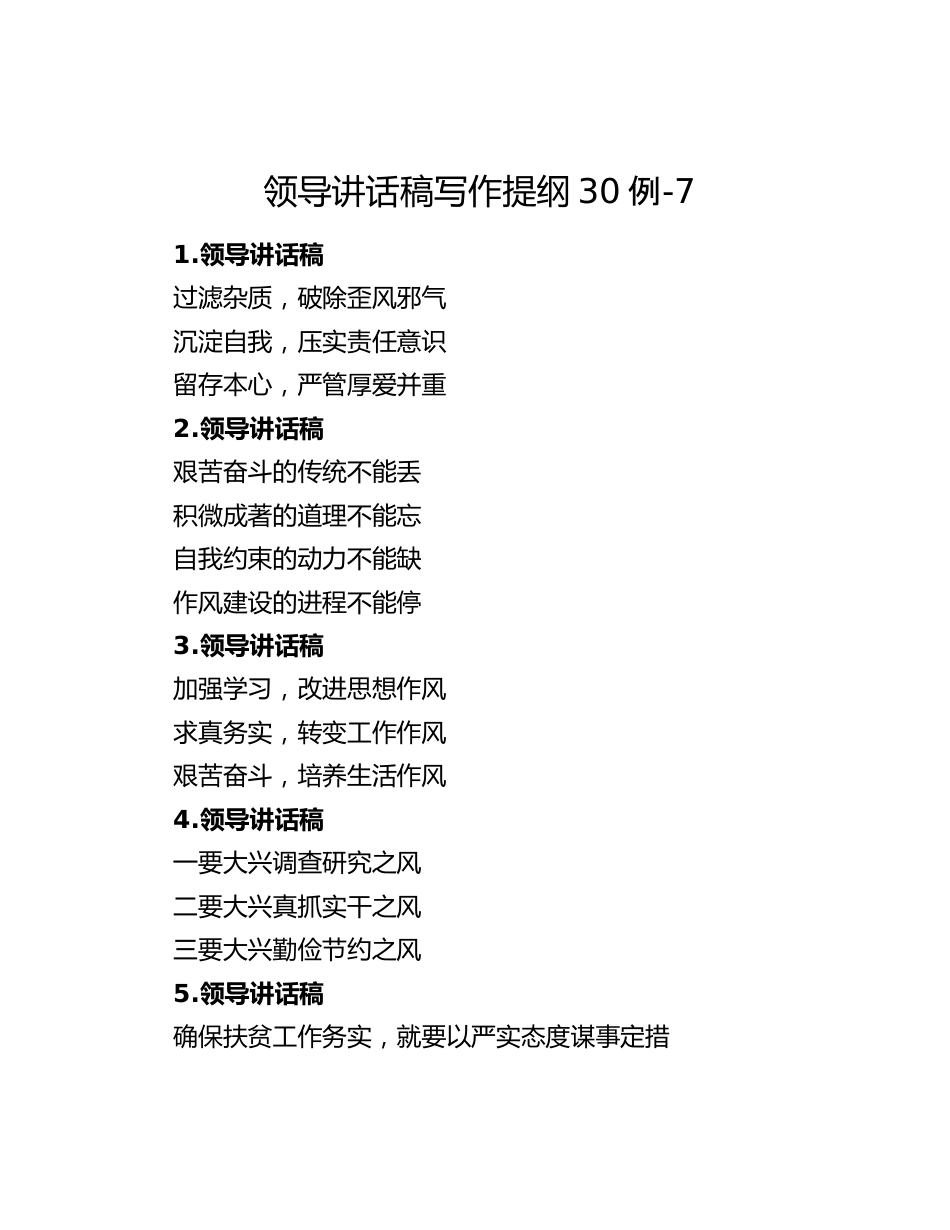 领导讲话稿写作提纲 30 例-7

1.领导讲话稿

过滤杂质，破除歪风邪气

沉淀自我，压实责任意识

留存本心，严管厚爱并重

2.领导讲话稿

艰苦奋斗的传统不能丢

积微成著的道理不能忘

自我约束的动力不能缺

作风建设的进程不能停

3.领导讲话稿

加强学习，改进思想作风

求真务实，转变工作作风

艰苦奋斗，培养生活作风

4.领导讲话稿

一要大兴调查研究之风

二要大兴真抓实干之风

三要大兴勤俭节约之风

5.领导讲话稿

确保扶贫工作务实，就要以严实态度谋事定措